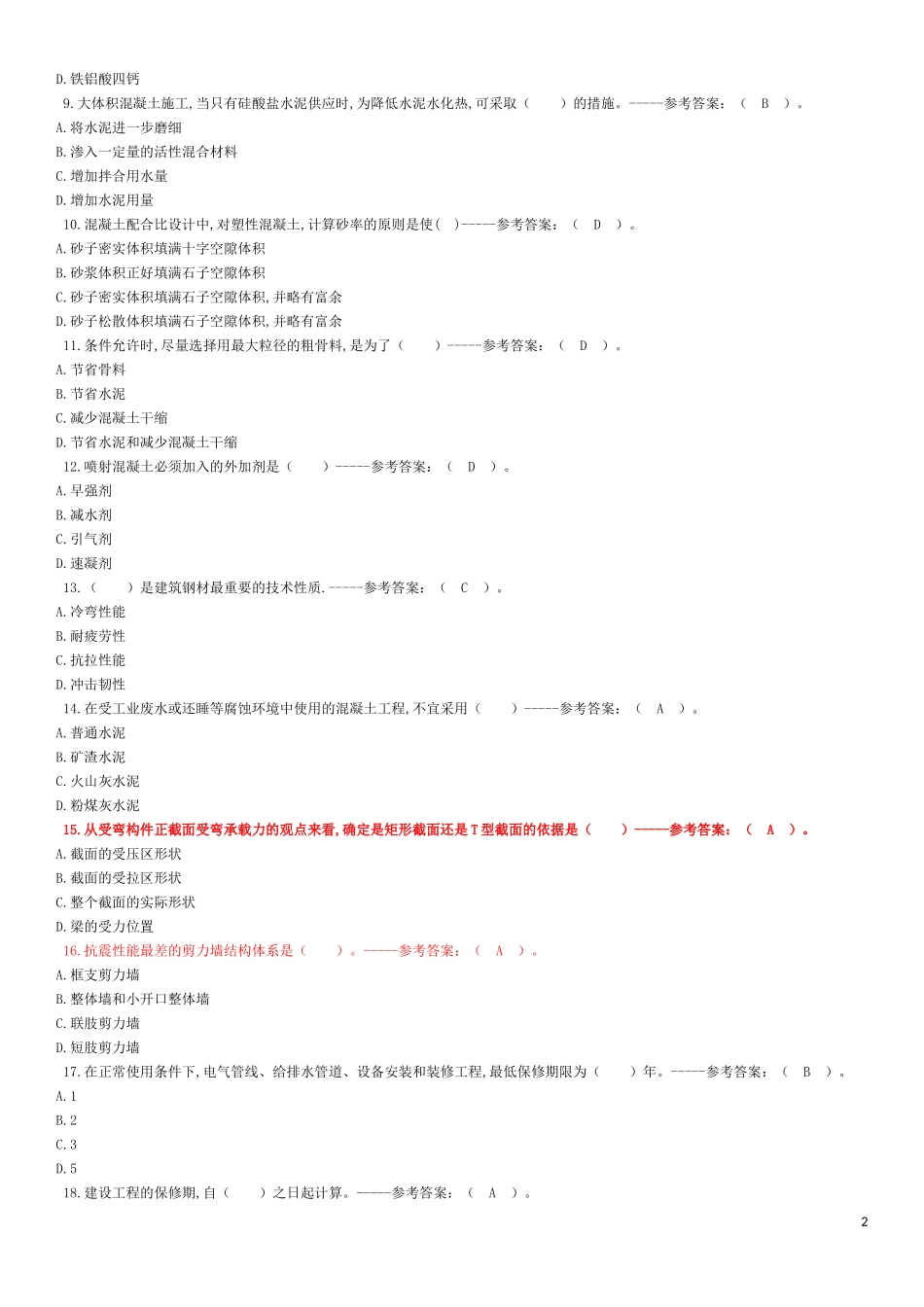 D.铁铝酸四钙
9.大体积混凝土施工,当只有硅酸盐水泥供应时,为降低水泥水化热,可采取（　　）的措施。-----参考答案：（ B ）。
A.将水泥进一步磨细
B.渗入一定量的活性混合材料
C.增加拌合用水量
D.增加水泥用量
10.混凝土配合比设计中,对塑性混凝土,计算砂率的原则是使( )-----参考答案：（ D ）。
A.砂子密实体积填满十字空隙体积
B.砂浆体积正好填满石子空隙体积
C.砂子密实体积填满石子空隙体积,并略有富余
D.砂子松散体积填满石子空隙体积,并略有富余
11.条件允许时,尽量选择用最大粒径的粗骨料,是为了（　　）-----参考答案：（ D ）。
A.节省骨料
B.节省水泥
C.减少混凝土干缩
D.节省水泥和减少混凝土干缩
12.喷射混凝土必须加入的外加剂是（　　）-----参考答案：（ D ）。
A.早强剂
B.减水剂
C.引气剂
D.速凝剂
13.（　　）是建筑钢材最重要的技术性质.-----参考答案：（ C ）。
A.冷弯性能
B.耐疲劳性
C.抗拉性能
D.冲击韧性
14.在受工业废水或还睡等腐蚀环境中使用的混凝土工程,不宜采用（　　）-----参考答案：（ A ）。
A.普通水泥
B.矿渣水泥
C.火山灰水泥
D.粉煤灰水泥
15.从受弯构件正截面受弯承载力的观点来看,确定是矩形截面还是T型截面的依据是（　　）-----参考答案：（ A ）。
A.截面的受压区形状
B.截面的受拉区形状
C.整个截面的实际形状
D.梁的受力位置
16.抗震性能最差的剪力墙结构体系是（　　）。-----参考答案：（ A ）。
A.框支剪力墙
B.整体墙和小开口整体墙
C.联肢剪力墙
D.短肢剪力墙
17.在正常使用条件下,电气管线、给排水管道、设备安装和装修工程,最低保修期限为（　　）年。-----参考答案：（ B ）。
A.1
B.2
C.3
D.5
18.建设工程的保修期,自（　　）之日起计算。-----参考答案：（ A ）。

2